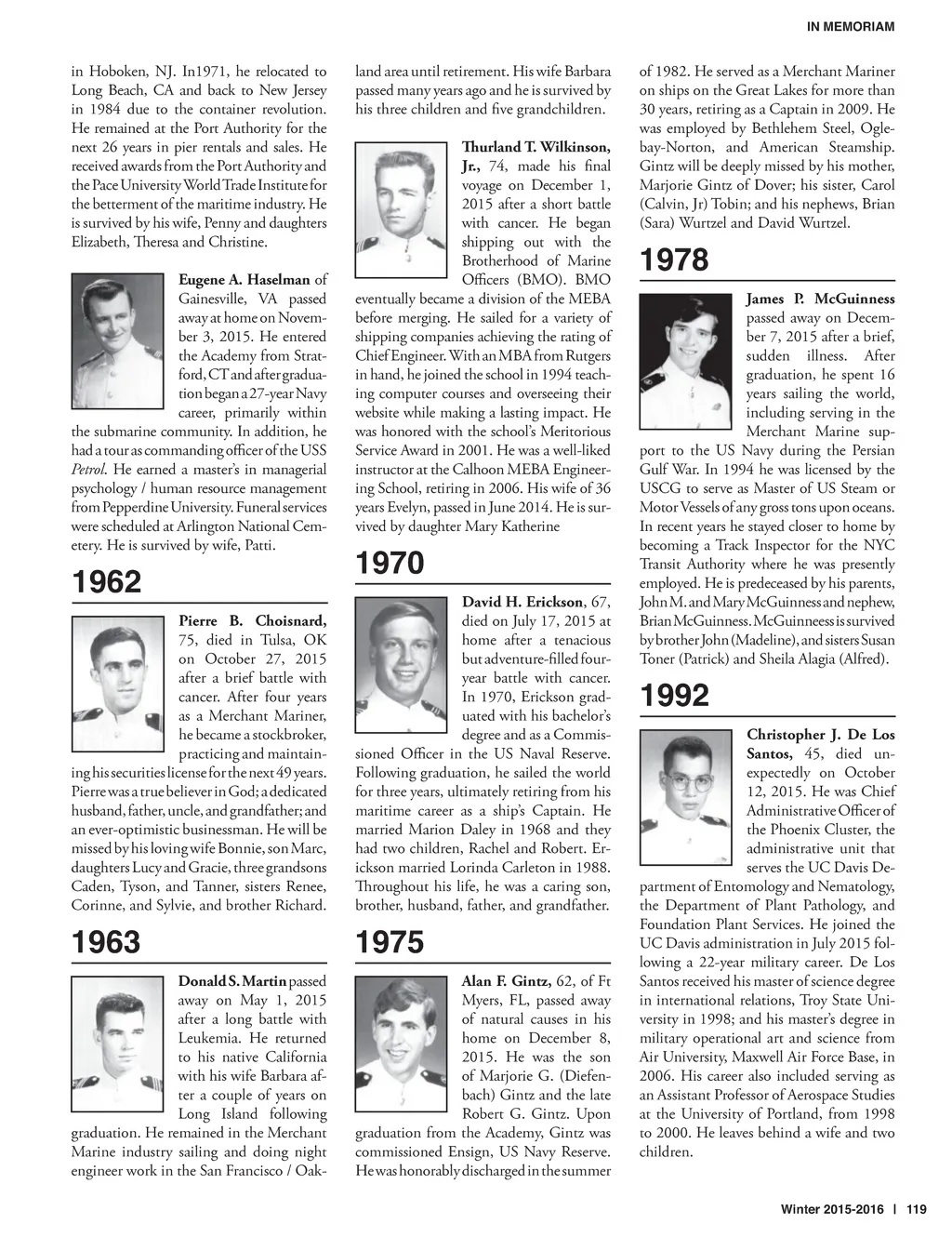 IN MEMORIAM

in Hoboken, NJ. In1971, he relocated to Long Beach, CA and back to New Jersey in 1984 due to the container revolution. He remained at the Port Authority for the next 26 years in pier rentals and sales. He received awards from the Port Authority and the Pace University World Trade Institute for the betterment of the maritime industry. He is survived by his wife, Penny and daughters Elizabeth, Theresa and Christine.

Eugene A. Haselman of Gainesville, VA passed away at home on November 3, 2015. He entered the Academy from Stratford, CT and after graduation began a 27-year Navy career, primarily within the submarine community. In addition, he had a tour as commanding officer of the USS Petrol. He earned a master's in managerial psychology / human resource management from Pepperdine University. Funeral services were scheduled at Arlington National Cemetery. He is survived by wife, Patti.

1962

Pierre B. Choisnard, 75, died in Tulsa, OK on October 27, 2015 after a brief battle with cancer. After four years as a Merchant Mariner, he became a stockbroker, practicing and maintaining his securities license for the next 49 years. Pierre was a true believer in God; a dedicated husband, father, uncle, and grandfather; and an ever-optimistic businessman. He will be missed by his loving wife Bonnie, son Marc, daughters Lucy and Gracie, three grandsons Caden, Tyson, and Tanner, sisters Renee, Corinne, and Sylvie, and brother Richard.

1963

Donald S. Martin passed away on May 1, 2015 after a long battle with Leukemia. He returned to his native California with his wife Barbara after a couple of years on Long Island following graduation. He remained in the Merchant Marine industry sailing and doing night engineer work in the San Francisco / Oakland area until retirement. His wife Barbara passed many years ago and he is survived by his three children and five grandchildren.

Thurland T. Wilkinson, Jr., 74, made his final voyage on December 1, 2015 after a short battle with cancer. He began shipping out with the Brotherhood of Marine Officers (BMO). BMO eventually became a division of the MEBA before merging. He sailed for a variety of shipping companies achieving the rating of Chief Engineer. With an MBA from Rutgers in hand, he joined the school in 1994 teaching computer courses and overseeing their website while making a lasting impact. He was honored with the school's Meritorious Service Award in 2001. He was a well-liked instructor at the Calhoon MEBA Engineering School, retiring in 2006. His wife of 36 years Evelyn, passed in June 2014. He is survived by daughter Mary Katherine

1970

David H. Erickson, 67, died on July 17, 2015 at home after a tenacious but adventure-filled four-year battle with cancer. In 1970, Erickson graduated with his bachelor's degree and as a Commissioned Officer in the US Naval Reserve. Following graduation, he sailed the world for three years, ultimately retiring from his maritime career as a ship's Captain. He married Marion Daley in 1968 and they had two children, Rachel and Robert. Erickson married Lorinda Carleton in 1988. Throughout his life, he was a caring son, brother, husband, father, and grandfather.

1975

Alan F. Gintz, 62, of Ft Myers, FL, passed away of natural causes in his home on December 8, 2015. He was the son of Marjorie G. (Diefenbach) Gintz and the late Robert G. Gintz. Upon graduation from the Academy, Gintz was commissioned Ensign, US Navy Reserve. He was honorably discharged in the summer of 1982. He served as a Merchant Mariner on ships on the Great Lakes for more than 30 years, retiring as a Captain in 2009. He was employed by Bethlehem Steel, Oglebay-Norton, and American Steamship. Gintz will be deeply missed by his mother, Marjorie Gintz of Dover; his sister, Carol (Calvin, Jr) Tobin; and his nephews, Brian (Sara) Wurtzel and David Wurtzel.

1978

James P. McGuinness passed away on December 7, 2015 after a brief, sudden illness. After graduation, he spent 16 years sailing the world, including serving in the Merchant Marine support to the US Navy during the Persian Gulf War. In 1994 he was licensed by the USCG to serve as Master of US Steam or Motor Vessels of any gross tons upon oceans. In recent years he stayed closer to home by becoming a Track Inspector for the NYC Transit Authority where he was presently employed. He is predeceased by his parents, John M. and Mary McGuinness and nephew, Brian McGuinness. McGuinness is survived by brother John (Madeline), and sisters Susan Toner (Patrick) and Sheila Alagia (Alfred).

1992

Christopher J. De Los Santos, 45, died unexpectedly on October 12, 2015. He was Chief Administrative Officer of the Phoenix Cluster, the administrative unit that serves the UC Davis Department of Entomology and Nematology, the Department of Plant Pathology, and Foundation Plant Services. He joined the UC Davis administration in July 2015 following a 22-year military career. De Los Santos received his master of science degree in international relations, Troy State University in 1998; and his master's degree in military operational art and science from Air University, Maxwell Air Force Base, in 2006. His career also included serving as an Assistant Professor of Aerospace Studies at the University of Portland, from 1998 to 2000. He leaves behind a wife and two children.

Winter 2015-2016 | 119